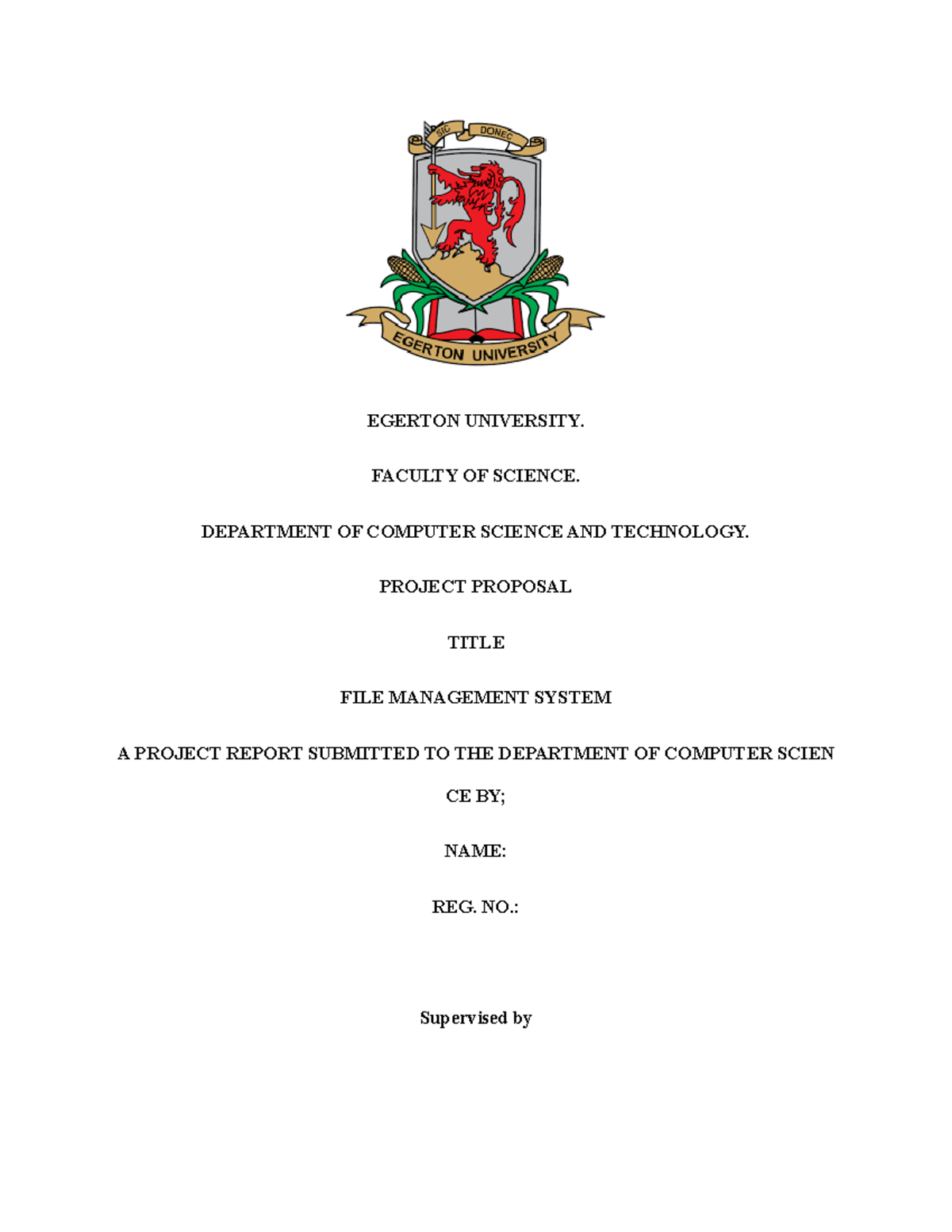 SIC DONEC

EGERTON UNIVERSITY

EGERTON UNIVERSITY.

FACULTY OF SCIENCE.

DEPARTMENT OF COMPUTER SCIENCE AND TECHNOLOGY.

PROJECT PROPOSAL

TITLE

FILE MANAGEMENT SYSTEM

A PROJECT REPORT SUBMITTED TO THE DEPARTMENT OF COMPUTER SCIEN

CE BY;

NAME:

REG. NO.:

Supervised by